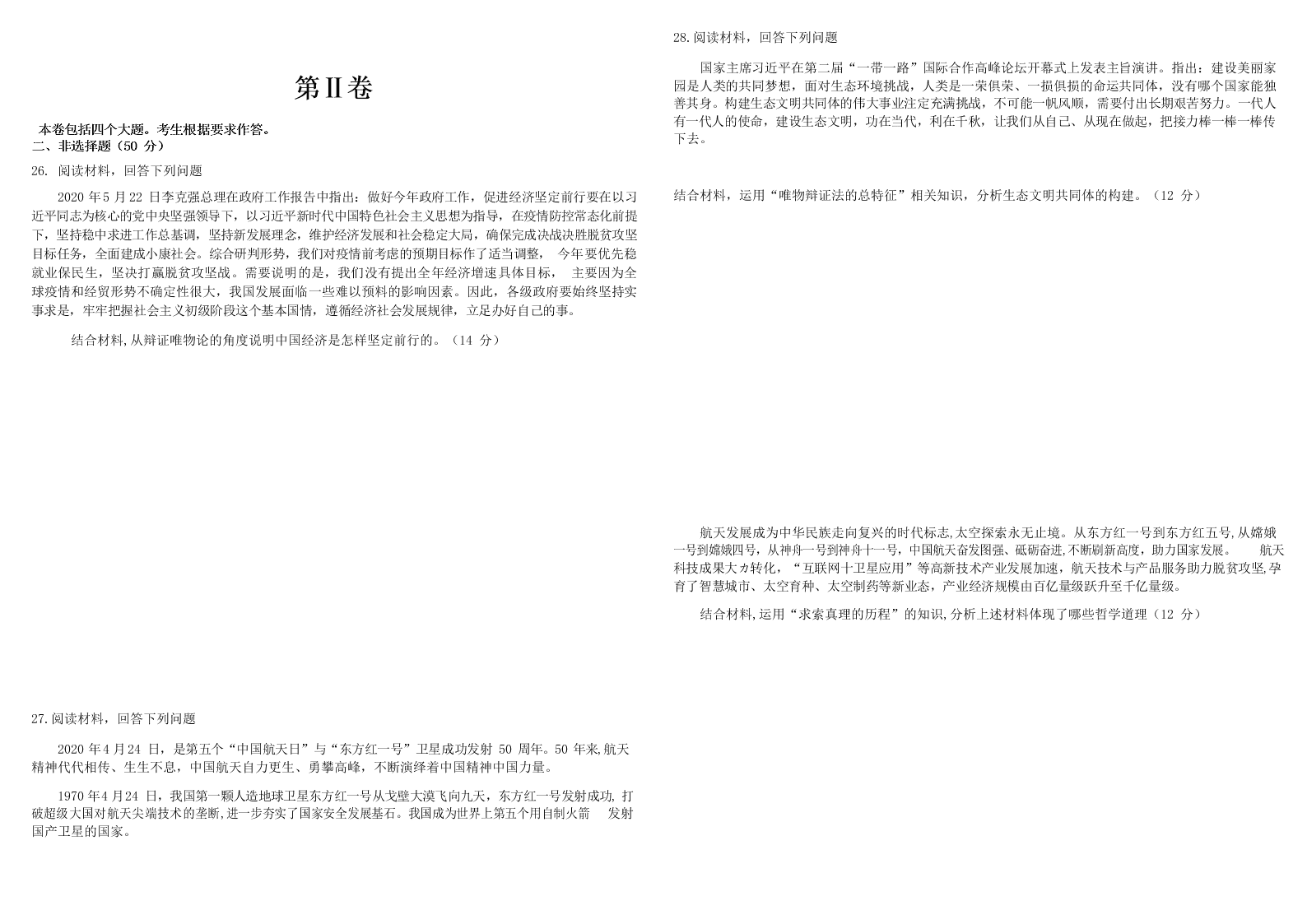 第Ⅱ卷

本卷包括四个大题。考生根据要求作答。
二、非选择题（50 分）

26. 阅读材料，回答下列问题

2020 年 5 月 22 日李克强总理在政府工作报告中指出：做好今年政府工作，促进经济坚定前行要在以习近平同志为核心的党中央坚强领导下，以习近平新时代中国特色社会主义思想为指导，在疫情防控常态化前提下，坚持稳中求进工作总基调，坚持新发展理念，维护经济发展和社会稳定大局，确保完成决战决胜脱贫攻坚目标任务，全面建成小康社会。综合研判形势，我们对疫情前考虑的预期目标作了适当调整， 今年要优先稳就业保民生，坚决打赢脱贫攻坚战。需要说明的是，我们没有提出全年经济增速具体目标， 主要因为全球疫情和经贸形势不确定性很大，我国发展面临一些难以预料的影响因素。因此，各级政府要始终坚持实事求是，牢牢把握社会主义初级阶段这个基本国情，遵循经济社会发展规律，立足办好自己的事。

结合材料,从辩证唯物论的角度说明中国经济是怎样坚定前行的。（14 分）

27.阅读材料，回答下列问题

2020 年 4 月 24 日，是第五个“中国航天日”与“东方红一号”卫星成功发射 50 周年。50 年来,航天精神代代相传、生生不息，中国航天自力更生、勇攀高峰，不断演绎着中国精神中国力量。

1970 年 4 月 24 日，我国第一颗人造地球卫星东方红一号从戈壁大漠飞向九天，东方红一号发射成功, 打破超级大国对航天尖端技术的垄断,进一步夯实了国家安全发展基石。我国成为世界上第五个用自制火箭 发射国产卫星的国家。

航天发展成为中华民族走向复兴的时代标志,太空探索永无止境。从东方红一号到东方红五号,从嫦娥一号到嫦娥四号，从神舟一号到神舟十一号，中国航天奋发图强、砥砺奋进,不断刷新高度，助力国家发展。 航天科技成果大ヵ转化，“互联网十卫星应用”等高新技术产业发展加速，航天技术与产品服务助力脱贫攻坚,孕育了智慧城市、太空育种、太空制药等新业态，产业经济规模由百亿量级跃升至千亿量级。

结合材料,运用“求索真理的历程”的知识,分析上述材料体现了哪些哲学道理（12 分）

28.阅读材料，回答下列问题

国家主席习近平在第二届“一带一路”国际合作高峰论坛开幕式上发表主旨演讲。指出：建设美丽家园是人类的共同梦想，面对生态环境挑战，人类是一荣俱荣、一损俱损的命运共同体，没有哪个国家能独善其身。构建生态文明共同体的伟大事业注定充满挑战，不可能一帆风顺，需要付出长期艰苦努力。一代人有一代人的使命，建设生态文明，功在当代，利在千秋，让我们从自己、从现在做起，把接力棒一棒一棒传下去。

结合材料，运用“唯物辩证法的总特征”相关知识，分析生态文明共同体的构建。（12 分）